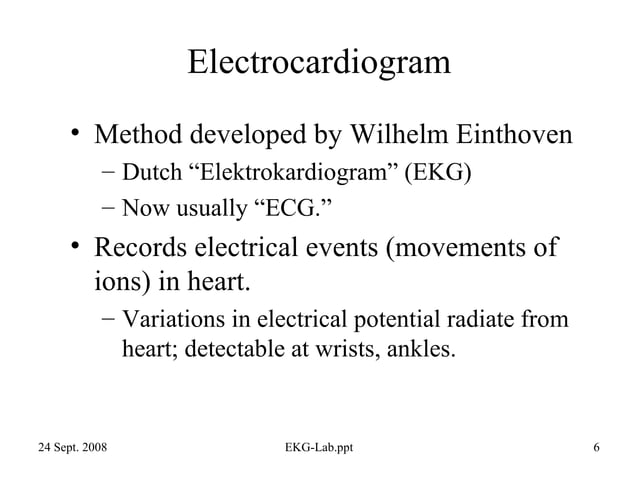 Electrocardiogram

• Method developed by Wilhelm Einthoven
– Dutch “Elektrokardiogram” (EKG)
– Now usually “ECG.”

• Records electrical events (movements of ions) in heart.
– Variations in electrical potential radiate from heart; detectable at wrists, ankles.

24 Sept. 2008    EKG-Lab.ppt    6